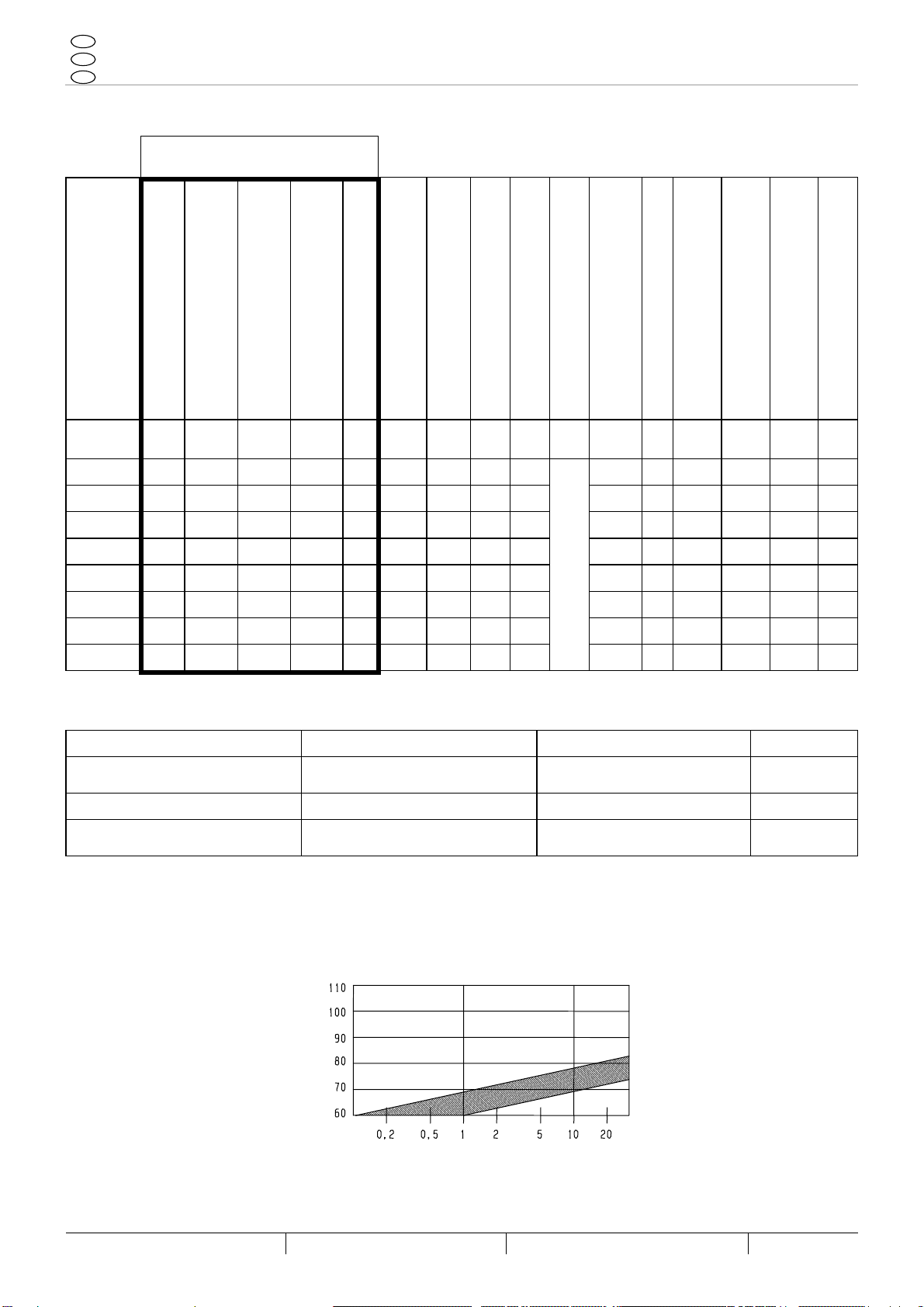 110
100
90
80
70
60
0,2
0,5
1
2
5
10
20